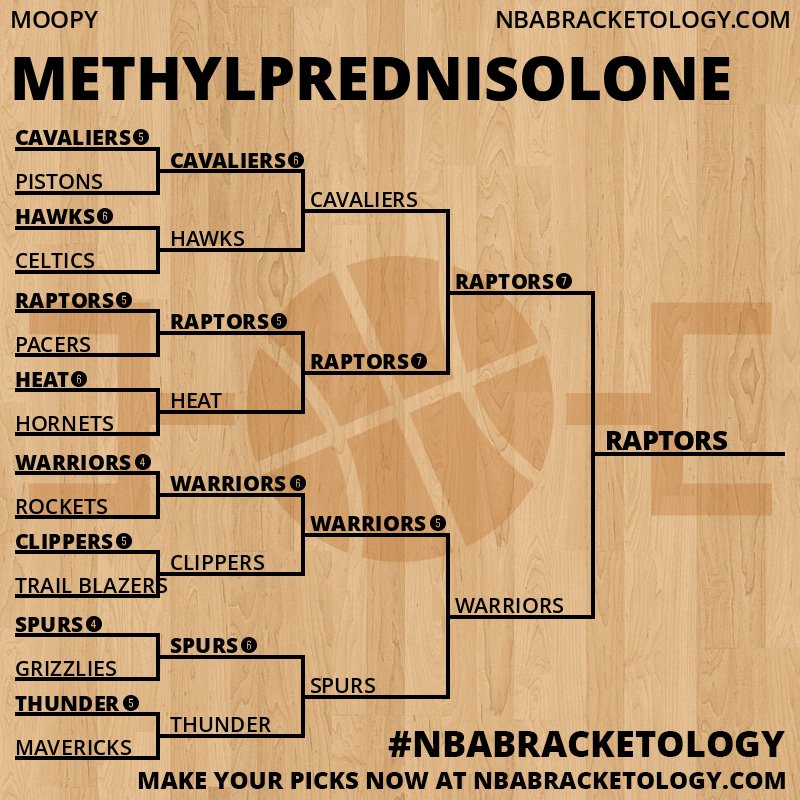 MOOPY

NBABRACKETOLOGY.COM

METHYLPREDNISOLONE

CAVALIERS 5
PISTONS
HAWKS 6
CELTICS
RAPTORS 5
PACERS
HEAT 6
HORNETS
WARRIORS 4
ROCKETS
CLIPPERS 5
TRAIL BLAZERS
SPURS 4
GRIZZLIES
THUNDER 5
MAVERICKS

CAVALIERS 6
HAWKS
RAPTORS 5
HEAT
WARRIORS 6
CLIPPERS
SPURS 6
THUNDER

CAVALIERS
RAPTORS 7
WARRIORS 5
SPURS

RAPTORS 7
WARRIORS

RAPTORS

#NBABRACKETOLOGY

MAKE YOUR PICKS NOW AT NBABRACKETOLOGY.COM